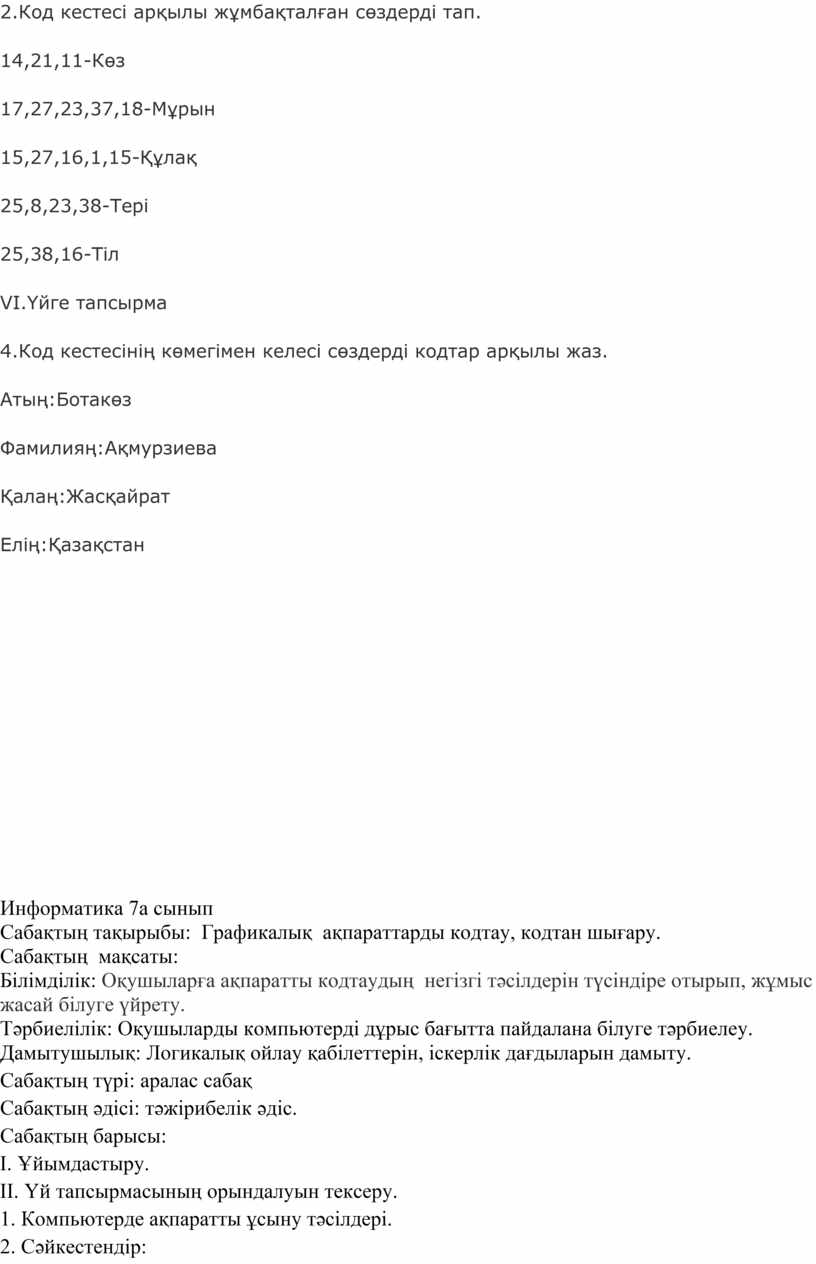 2.Код кестесі арқылы жұмбақталған сөздерді тап.

14,21,11-Көз

17,27,23,37,18-Мұрын

15,27,16,1,15-Құлақ

25,8,23,38-Тері

25,38,16-Тіл

VI.Үйге тапсырма

4.Код кестесінің көмегімен келесі сөздерді кодтар арқылы жаз.

Атың:Ботакөз

Фамилияң:Ақмурзиева

Қалаң:Жасқайрат

Елің:Қазақстан

Информатика 7а сынып
Сабақтың тақырыбы: Графикалық ақпараттарды кодтау, кодтан шығару.
Сабақтың мақсаты:
Білімділік: Оқушыларға ақпаратты кодтаудың негізгі тәсілдерін түсіндіре отырып, жұмыс жасай білуге үйрету.
Тәрбиелілік: Оқушыларды компьютерді дұрыс бағытта пайдалана білуге тәрбиелеу.
Дамытушылық: Логикалық ойлау қабілеттерін, іскерлік дағдыларын дамыту.
Сабақтың түрі: аралас сабақ
Сабақтың әдісі: тәжірибелік әдіс.
Сабақтың барысы:
I. Ұйымдастыру.
II. Үй тапсырмасының орындалуын тексеру.
1. Компьютерде ақпаратты ұсыну тәсілдері.
2. Сәйкестендір: